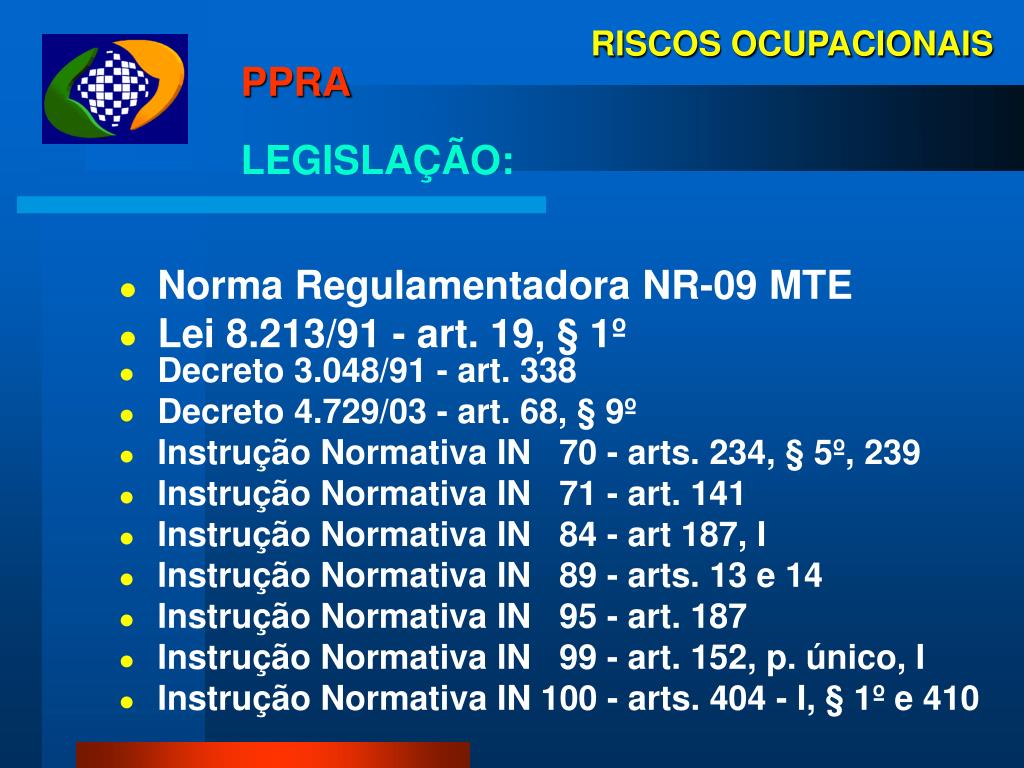 RISCOS OCUPACIONAIS

PPRA

LEGISLAÇÃO:

- Norma Regulamentadora NR-09 MTE
- Lei 8.213/91 - art. 19, § 1º
- Decreto 3.048/91 - art. 338
- Decreto 4.729/03 - art. 68, § 9º
- Instrução Normativa IN 70 - arts. 234, § 5º, 239
- Instrução Normativa IN 71 - art. 141
- Instrução Normativa IN 84 - art 187, I
- Instrução Normativa IN 89 - arts. 13 e 14
- Instrução Normativa IN 95 - art. 187
- Instrução Normativa IN 99 - art. 152, p. único, I
- Instrução Normativa IN 100 - arts. 404 - I, § 1º e 410